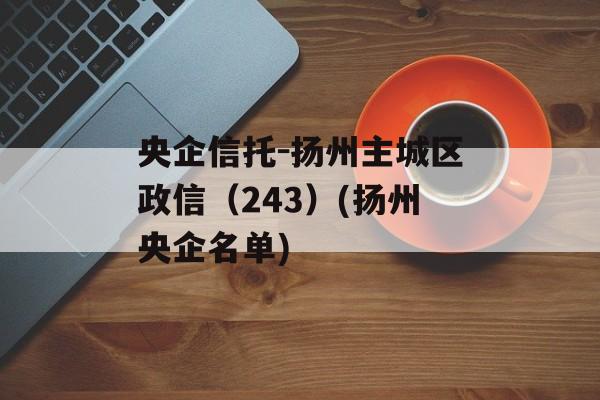 央企信托-扬州主城区政信（243）(扬州央企名单)